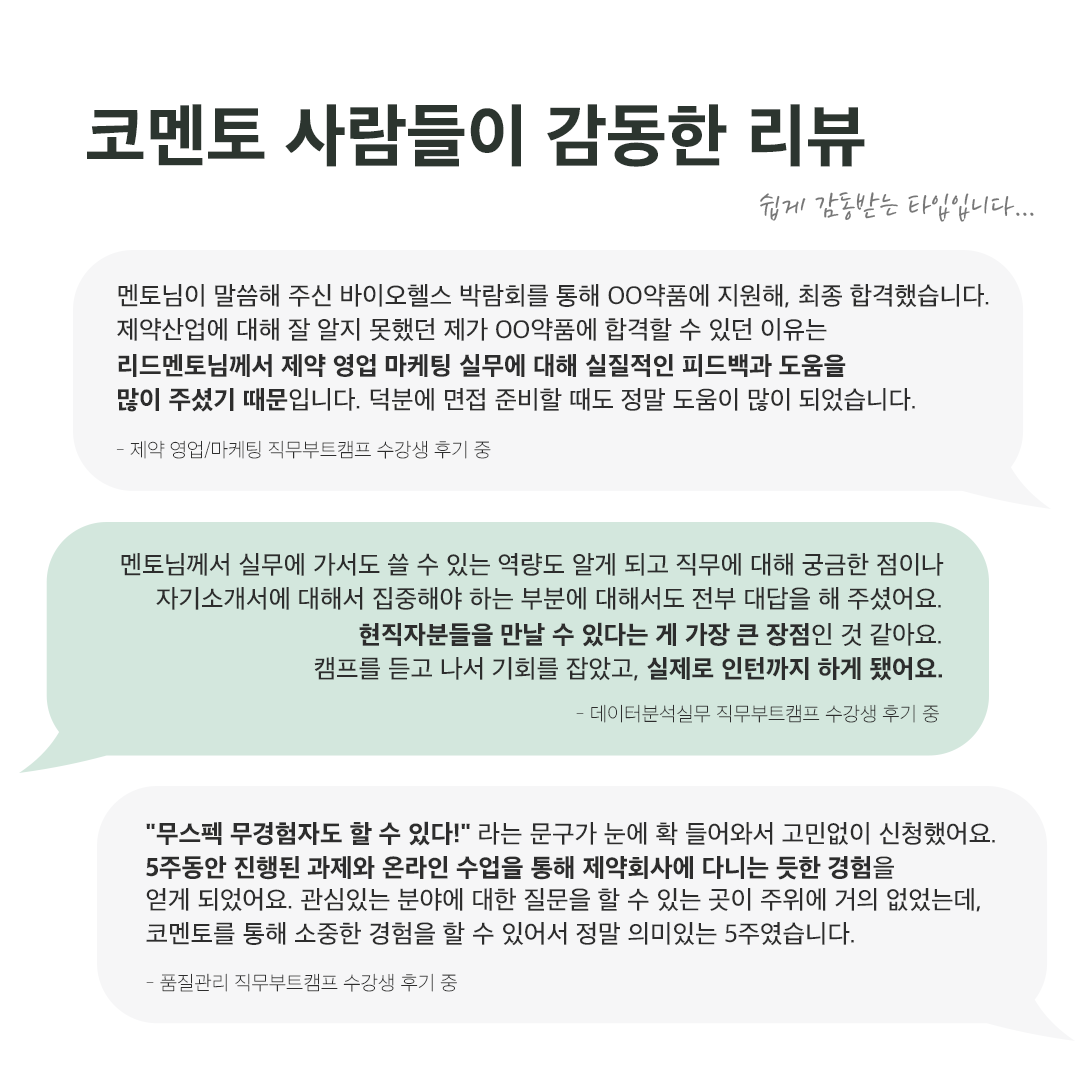 코멘토 사람들이 감동한 리뷰

쉽게 감동받는 타입입니다...

멘토님이 말씀해 주신 바이오헬스 박람회를 통해 OO약품에 지원해, 최종 합격했습니다. 제약산업에 대해 잘 알지 못했던 제가 OO약품에 합격할 수 있던 이유는 리드멘토님께서 제약 영업 마케팅 실무에 대해 실질적인 피드백과 도움을 많이 주셨기 때문입니다. 덕분에 면접 준비할 때도 정말 도움이 많이 되었습니다.

- 제약 영업/마케팅 직무부트캠프 수강생 후기 중

멘토님께서 실무에 가서도 쓸 수 있는 역량도 알게 되고 직무에 대해 궁금한 점이나 자기소개서에 대해서 집중해야 하는 부분에 대해서도 전부 대답을 해 주셨어요. 현직자분들을 만날 수 있다는 게 가장 큰 장점인 것 같아요. 캠프를 듣고 나서 기회를 잡았고, 실제로 인턴까지 하게 됐어요.

- 데이터분석실무 직무부트캠프 수강생 후기 중

"무스펙 무경험자도 할 수 있다!" 라는 문구가 눈에 확 들어와서 고민없이 신청했어요. 5주동안 진행된 과제와 온라인 수업을 통해 제약회사에 다니는 듯한 경험을 얻게 되었어요. 관심있는 분야에 대한 질문을 할 수 있는 곳이 주위에 거의 없었는데, 코멘토를 통해 소중한 경험을 할 수 있어서 정말 의미있는 5주였습니다.

- 품질관리 직무부트캠프 수강생 후기 중